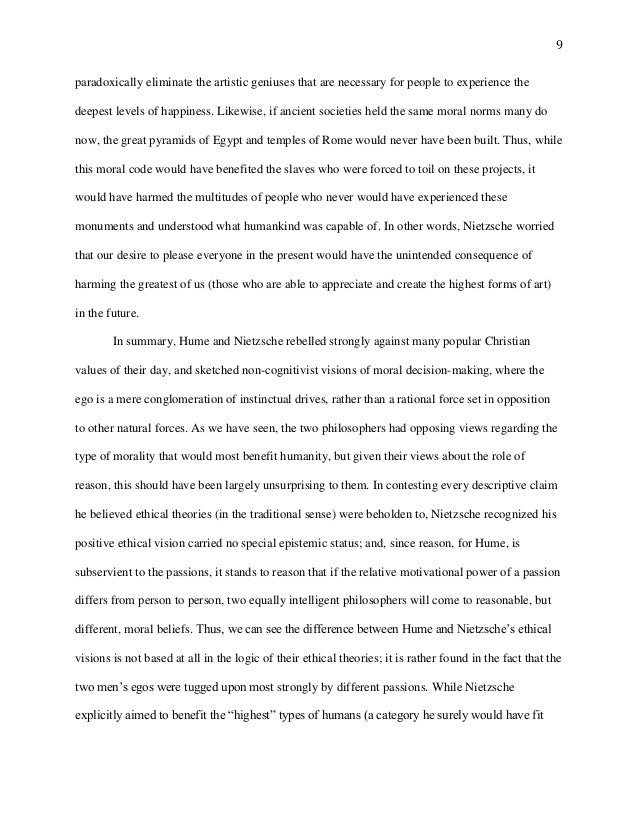 9

paradoxically eliminate the artistic geniuses that are necessary for people to experience the deepest levels of happiness. Likewise, if ancient societies held the same moral norms many do now, the great pyramids of Egypt and temples of Rome would never have been built. Thus, while this moral code would have benefited the slaves who were forced to toil on these projects, it would have harmed the multitudes of people who never would have experienced these monuments and understood what humankind was capable of. In other words, Nietzsche worried that our desire to please everyone in the present would have the unintended consequence of harming the greatest of us (those who are able to appreciate and create the highest forms of art) in the future.

In summary, Hume and Nietzsche rebelled strongly against many popular Christian values of their day, and sketched non-cognitivist visions of moral decision-making, where the ego is a mere conglomeration of instinctual drives, rather than a rational force set in opposition to other natural forces. As we have seen, the two philosophers had opposing views regarding the type of morality that would most benefit humanity, but given their views about the role of reason, this should have been largely unsurprising to them. In contesting every descriptive claim he believed ethical theories (in the traditional sense) were beholden to, Nietzsche recognized his positive ethical vision carried no special epistemic status; and, since reason, for Hume, is subservient to the passions, it stands to reason that if the relative motivational power of a passion differs from person to person, two equally intelligent philosophers will come to reasonable, but different, moral beliefs. Thus, we can see the difference between Hume and Nietzsche's ethical visions is not based at all in the logic of their ethical theories; it is rather found in the fact that the two men's egos were tugged upon most strongly by different passions. While Nietzsche explicitly aimed to benefit the "highest" types of humans (a category he surely would have fit